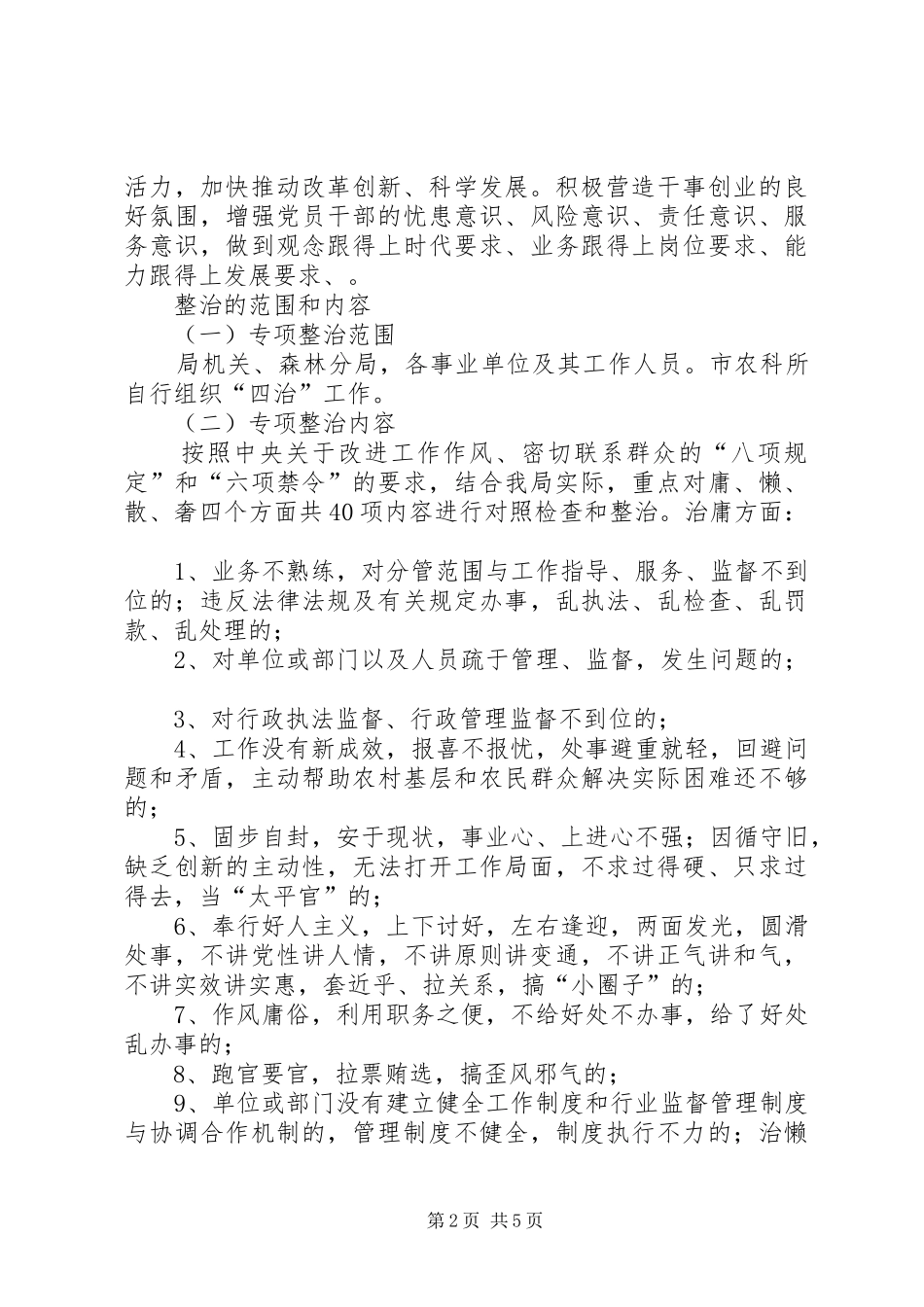 活力，加快推动改革创新、科学发展。积极营造干事创业的良好氛围，增强党员干部的忧患意识、风险意识、责任意识、服务意识，做到观念跟得上时代要求、业务跟得上岗位要求、能力跟得上发展要求、。

整治的范围和内容

（一）专项整治范围

局机关、森林分局，各事业单位及其工作人员。市农科所自行组织“四治”工作。

（二）专项整治内容

按照中央关于改进工作作风、密切联系群众的“八项规定”和“六项禁令”的要求，结合我局实际，重点对庸、懒、散、奢四个方面共40项内容进行对照检查和整治。治庸方面：

1、业务不熟练，对分管范围与工作指导、服务、监督不到位的；违反法律法规及有关规定办事，乱执法、乱检查、乱罚款、乱处理的；

2、对单位或部门以及人员疏于管理、监督，发生问题的；

3、对行政执法监督、行政管理监督不到位的；

4、工作没有新成效，报喜不报忧，处事避重就轻，回避问题和矛盾，主动帮助农村基层和农民群众解决实际困难还不够的；

5、固步自封，安于现状，事业心、上进心不强；因循守旧，缺乏创新的主动性，无法打开工作局面，不求过得硬、只求过得去，当“太平官”的；

6、奉行好人主义，上下讨好，左右逢迎，两面发光，圆滑处事，不讲党性讲人情，不讲原则讲变通，不讲正气讲和气，不讲实效讲实惠，套近乎、拉关系，搞“小圈子”的；

7、作风庸俗，利用职务之便，不给好处不办事，给了好处乱办事的；

8、跑官要官，拉票贿选，搞歪风邪气的；

9、单位或部门没有建立健全工作制度和行业监督管理制度与协调合作机制的，管理制度不健全，制度执行不力的；治懒

第2页 共5页